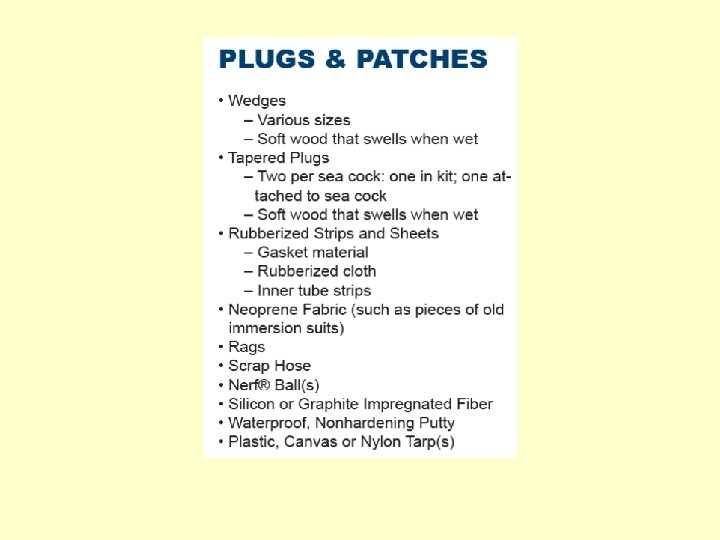 PLUGS & PATCHES

• Wedges
 – Various sizes
 – Soft wood that swells when wet
• Tapered Plugs
 – Two per sea cock: one in kit; one attached to sea cock
 – Soft wood that swells when wet
• Rubberized Strips and Sheets
 – Gasket material
 – Rubberized cloth
 – Inner tube strips
• Neoprene Fabric (such as pieces of old immersion suits)
• Rags
• Scrap Hose
• Nerf® Ball(s)
• Silicon or Graphite Impregnated Fiber
• Waterproof, Nonhardening Putty
• Plastic, Canvas or Nylon Tarp(s)